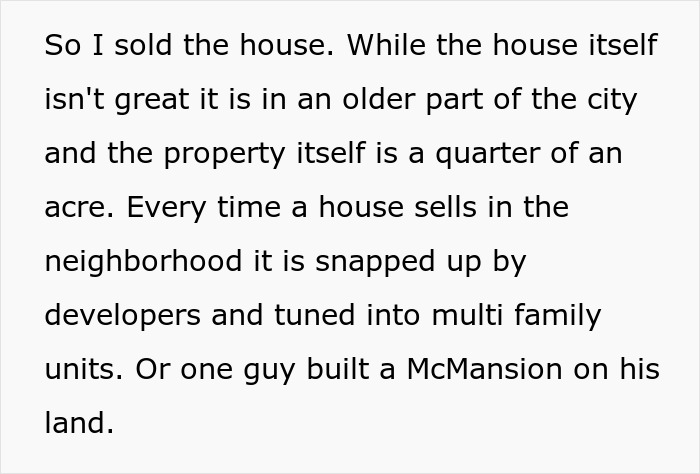 So I sold the house. While the house itself isn't great it is in an older part of the city and the property itself is a quarter of an acre. Every time a house sells in the neighborhood it is snapped up by developers and tuned into multi family units. Or one guy built a McMansion on his land.